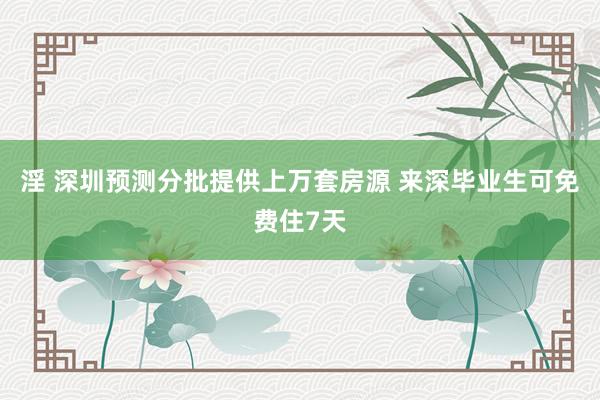 淫 深圳预测分批提供上万套房源 来深毕业生可免费住7天